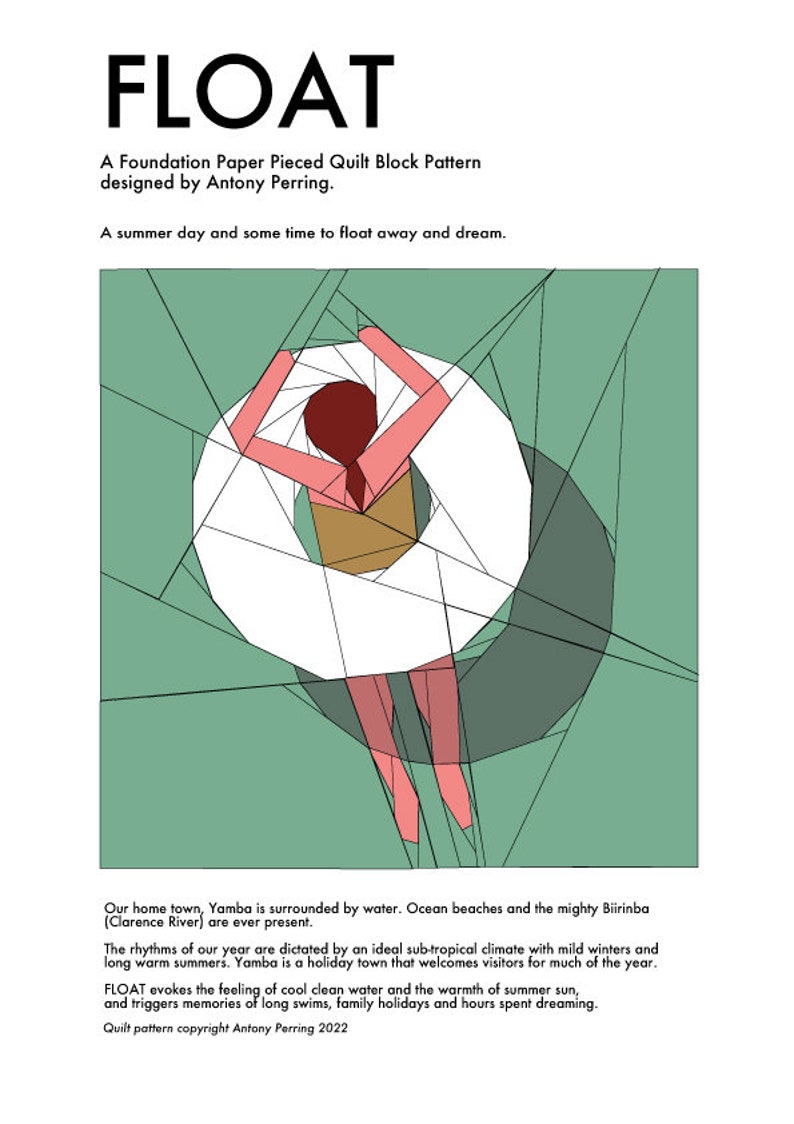 FLOAT

A Foundation Paper Pieced Quilt Block Pattern designed by Antony Perring.

A summer day and some time to float away and dream.

Our home town, Yamba is surrounded by water. Ocean beaches and the mighty Biirinba (Clarence River) are ever present.

The rhythms of our year are dictated by an ideal sub-tropical climate with mild winters and long warm summers. Yamba is a holiday town that welcomes visitors for much of the year.

FLOAT evokes the feeling of cool clean water and the warmth of summer sun, and triggers memories of long swims, family holidays and hours spent dreaming.

Quilt pattern copyright Antony Perring 2022